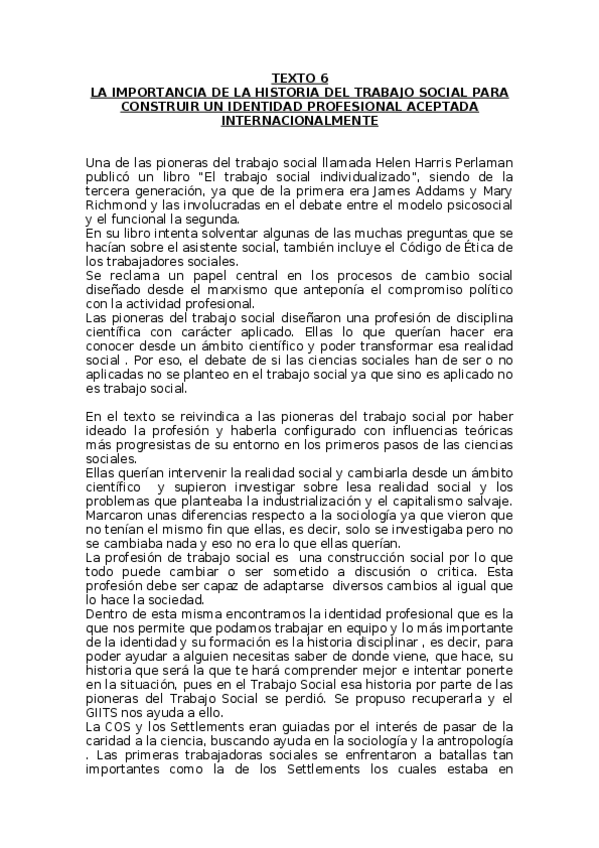 TEXTO 6
LA IMPORTANCIA DE LA HISTORIA DEL TRABAJO SOCIAL PARA CONSTRUIR UN IDENTIDAD PROFESIONAL ACEPTADA INTERNACIONALMENTE

Una de las pioneras del trabajo social llamada Helen Harris Perlaman publicó un libro "El trabajo social individualizado", siendo de la tercera generación, ya que de la primera era James Addams y Mary Richmond y las involucradas en el debate entre el modelo psicosocial y el funcional la segunda.
En su libro intenta solventar algunas de las muchas preguntas que se hacían sobre el asistente social, también incluye el Código de Ética de los trabajadores sociales.
Se reclama un papel central en los procesos de cambio social diseñado desde el marxismo que anteponía el compromiso político con la actividad profesional.
Las pioneras del trabajo social diseñaron una profesión de disciplina científica con carácter aplicado. Ellas lo que querían hacer era conocer desde un ámbito científico y poder transformar esa realidad social . Por eso, el debate de si las ciencias sociales han de ser o no aplicadas no se planteo en el trabajo social ya que sino es aplicado no es trabajo social.

En el texto se reivindica a las pioneras del trabajo social por haber ideado la profesión y haberla configurado con influencias teóricas más progresistas de su entorno en los primeros pasos de las ciencias sociales.
Ellas querían intervenir la realidad social y cambiarla desde un ámbito científico y supieron investigar sobre lesa realidad social y los problemas que planteaba la industrialización y el capitalismo salvaje. Marcaron unas diferencias respecto a la sociología ya que vieron que no tenían el mismo fin que ellas, es decir, solo se investigaba pero no se cambiaba nada y eso no era lo que ellas querían.
La profesión de trabajo social es una construcción social por lo que todo puede cambiar o ser sometido a discusión o critica. Esta profesión debe ser capaz de adaptarse diversos cambios al igual que lo hace la sociedad.
Dentro de esta misma encontramos la identidad profesional que es la que nos permite que podamos trabajar en equipo y lo más importante de la identidad y su formación es la historia disciplinar , es decir, para poder ayudar a alguien necesitas saber de donde viene, que hace, su historia que será la que te hará comprender mejor e intentar ponerte en la situación, pues en el Trabajo Social esa historia por parte de las pioneras del Trabajo Social se perdió. Se propuso recuperarla y el GIITS nos ayuda a ello.
La COS y los Settlements eran guiadas por el interés de pasar de la caridad a la ciencia, buscando ayuda en la sociología y la antropología . Las primeras trabajadoras sociales se enfrentaron a batallas tan importantes como la de los Settlements los cuales estaba en